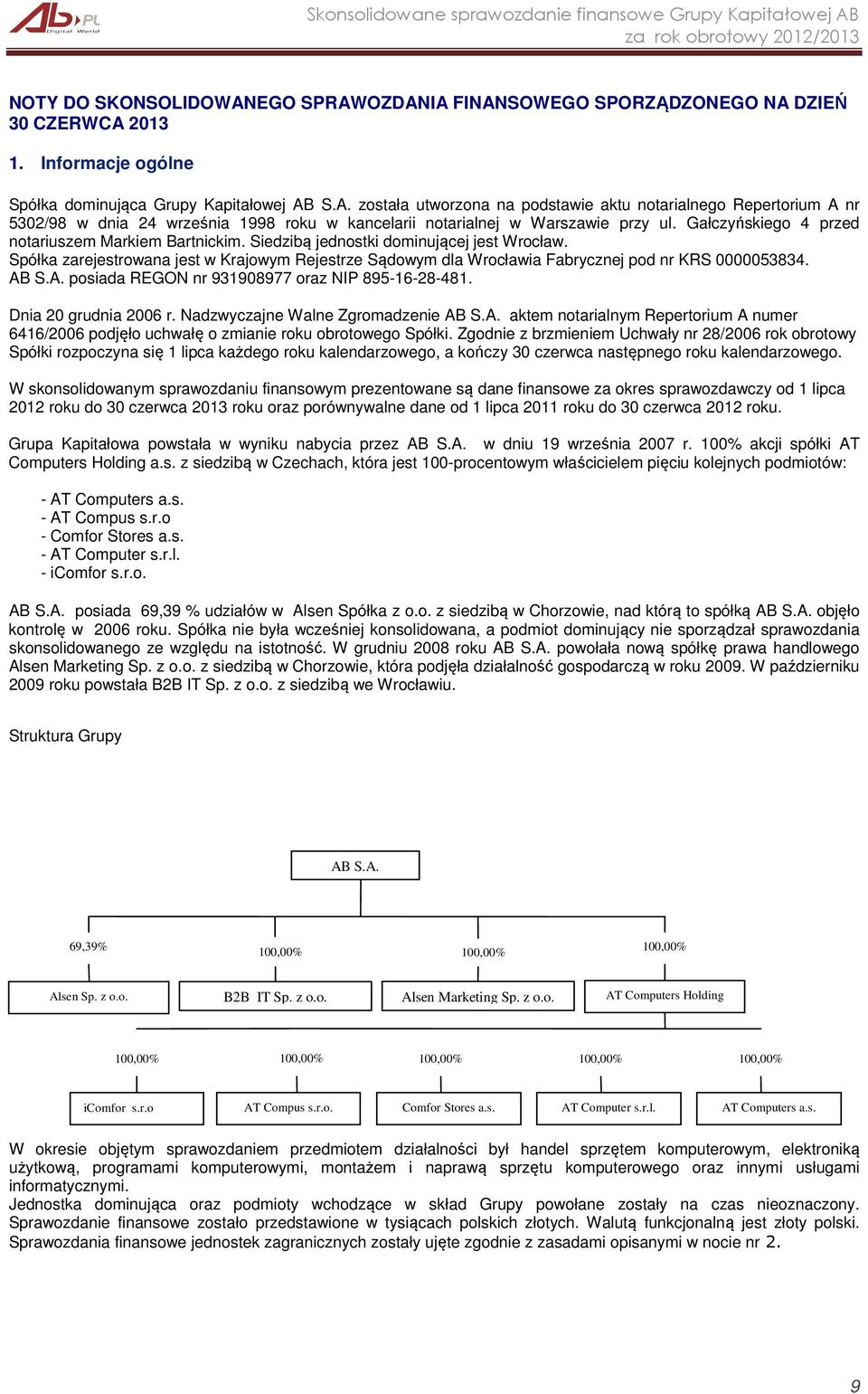 AB PL Digital World

Skonsolidowane sprawozdanie finansowe Grupy Kapitałowej AB za rok obrotowy 2012/2013

NOTY DO SKONSOLIDOWANEGO SPRAWOZDANIA FINANSOWEGO SPORZĄDZONEGO NA DZIEŃ 30 CZERWCA 2013

1. Informacje ogólne

Spółka dominująca Grupy Kapitałowej AB S.A. została utworzona na podstawie aktu notarialnego Repertorium A nr 5302/98 w dnia 24 września 1998 roku w kancelarii notarialnej w Warszawie przy ul. Gałczyńskiego 4 przed notariuszem Markiem Bartnickim. Siedzibą jednostki dominującej jest Wrocław.
Spółka zarejestrowana jest w Krajowym Rejestrze Sądowym dla Wrocławia Fabrycznej pod nr KRS 0000053834.
AB S.A. posiada REGON nr 931908977 oraz NIP 895-16-28-481.

Dnia 20 grudnia 2006 r. Nadzwyczajne Walne Zgromadzenie AB S.A. aktem notarialnym Repertorium A numer 6416/2006 podjęło uchwałę o zmianie roku obrotowego Spółki. Zgodnie z brzmieniem Uchwały nr 28/2006 rok obrotowy Spółki rozpoczyna się 1 lipca każdego roku kalendarzowego, a kończy 30 czerwca następnego roku kalendarzowego.

W skonsolidowanym sprawozdaniu finansowym prezentowane są dane finansowe za okres sprawozdawczy od 1 lipca 2012 roku do 30 czerwca 2013 roku oraz porównywalne dane od 1 lipca 2011 roku do 30 czerwca 2012 roku.

Grupa Kapitałowa powstała w wyniku nabycia przez AB S.A. w dniu 19 września 2007 r. 100% akcji spółki AT Computers Holding a.s. z siedzibą w Czechach, która jest 100-procentowym właścicielem pięciu kolejnych podmiotów:

- AT Computers a.s.
- AT Compus s.r.o
- Comfor Stores a.s.
- AT Computer s.r.l.
- iComfor s.r.o.

AB S.A. posiada 69,39 % udziałów w Alsen Spółka z o.o. z siedzibą w Chorzowie, nad którą to spółką AB S.A. objęło kontrolę w 2006 roku. Spółka nie była wcześniej konsolidowana, a podmiot dominujący nie sporządzał sprawozdania skonsolidowanego ze względu na istotność. W grudniu 2008 roku AB S.A. powołała nową spółkę prawa handlowego Alsen Marketing Sp. z o.o. z siedzibą w Chorzowie, która podjęła działalność gospodarczą w roku 2009. W październiku 2009 roku powstała B2B IT Sp. z o.o. z siedzibą we Wrocławiu.

Struktura Grupy

AB S.A.

69,39%
100,00%
100,00%
100,00%

Alsen Sp. z o.o.
B2B IT Sp. z o.o.
Alsen Marketing Sp. z o.o.
AT Computers Holding

100,00%
100,00%
100,00%
100,00%
100,00%

iComfor s.r.o
AT Compus s.r.o.
Comfor Stores a.s.
AT Computer s.r.l.
AT Computers a.s.

W okresie objętym sprawozdaniem przedmiotem działalności był handel sprzętem komputerowym, elektroniką użytkową, programami komputerowymi, montażem i naprawą sprzętu komputerowego oraz innymi usługami informatycznymi.
Jednostka dominująca oraz podmioty wchodzące w skład Grupy powołane zostały na czas nieoznaczony. Sprawozdanie finansowe zostało przedstawione w tysiącach polskich złotych. Walutą funkcjonalną jest złoty polski. Sprawozdania finansowe jednostek zagranicznych zostały ujęte zgodnie z zasadami opisanymi w nocie nr 2.

9